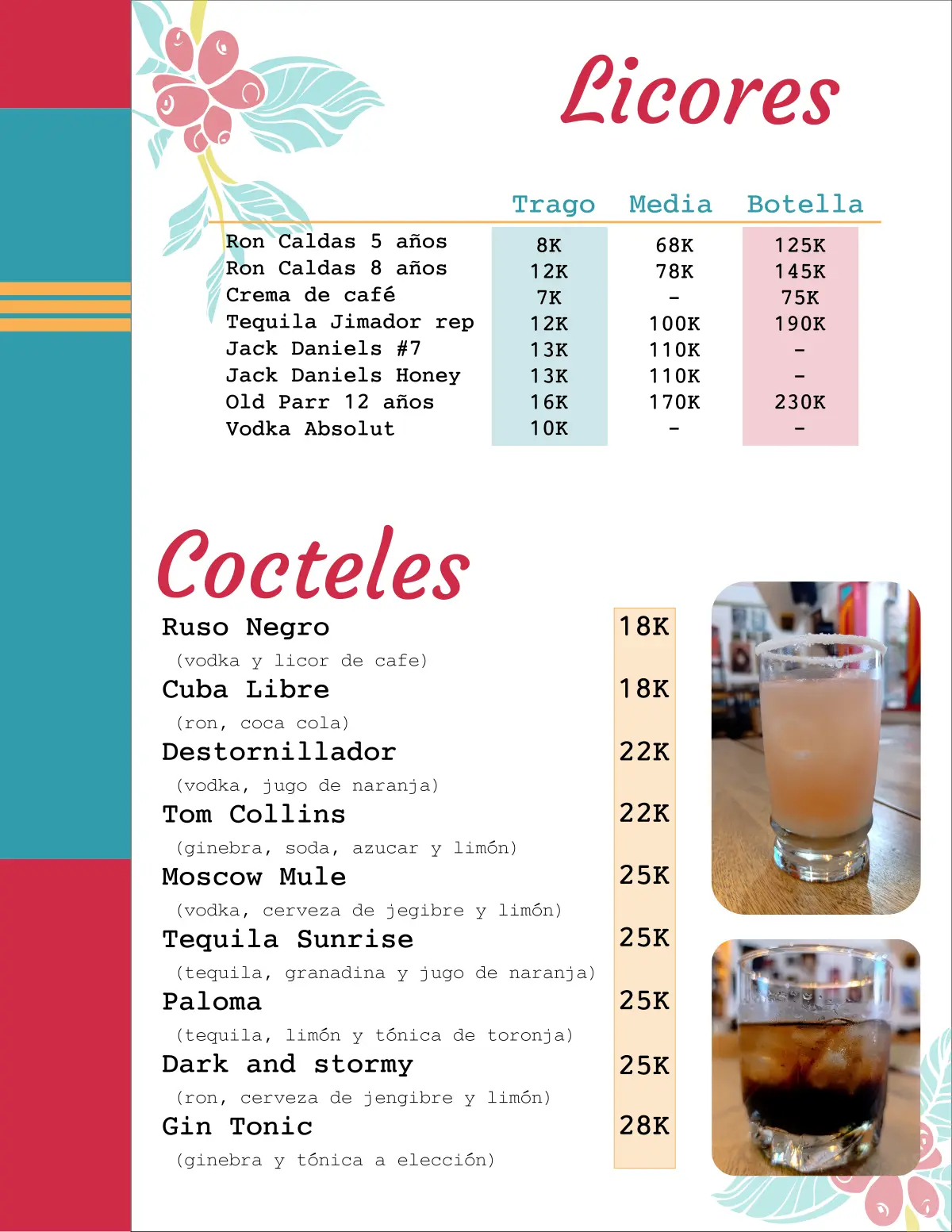 Licores

| | Trago | Media | Botella |
|---|---|---|---|
| Ron Caldas 5 años | 8K | 68K | 125K |
| Ron Caldas 8 años | 12K | 78K | 145K |
| Crema de café | 7K | - | 75K |
| Tequila Jimador rep | 12K | 100K | 190K |
| Jack Daniels #7 | 13K | 110K | - |
| Jack Daniels Honey | 13K | 110K | - |
| Old Parr 12 años | 16K | 170K | 230K |
| Vodka Absolut | 10K | - | - |

Cocteles

Ruso Negro 18K
(vodka y licor de cafe)

Cuba Libre 18K
(ron, coca cola)

Destornillador 22K
(vodka, jugo de naranja)

Tom Collins 22K
(ginebra, soda, azucar y limón)

Moscow Mule 25K
(vodka, cerveza de jegibre y limón)

Tequila Sunrise 25K
(tequila, granadina y jugo de naranja)

Paloma 25K
(tequila, limón y tónica de toronja)

Dark and stormy 25K
(ron, cerveza de jengibre y limón)

Gin Tonic 28K
(ginebra y tónica a elección)